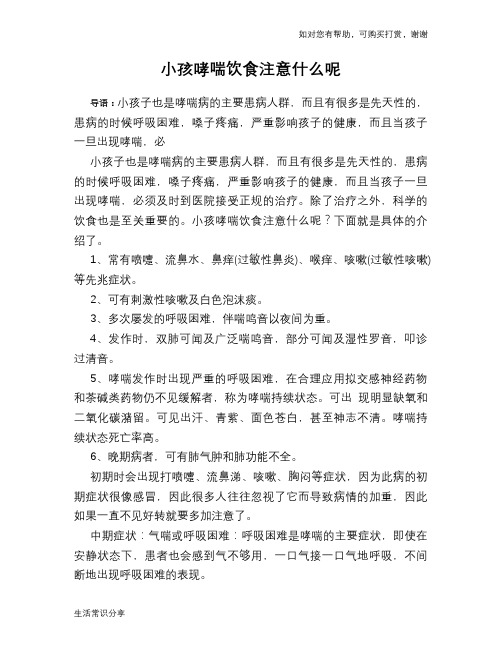 如对您有帮助，可购买打赏，谢谢

小孩哮喘饮食注意什么呢

导语：小孩子也是哮喘病的主要患病人群，而且有很多是先天性的，患病的时候呼吸困难，嗓子疼痛，严重影响孩子的健康，而且当孩子一旦出现哮喘，必

小孩子也是哮喘病的主要患病人群，而且有很多是先天性的，患病的时候呼吸困难，嗓子疼痛，严重影响孩子的健康，而且当孩子一旦出现哮喘，必须及时到医院接受正规的治疗。除了治疗之外，科学的饮食也是至关重要的。小孩哮喘饮食注意什么呢？下面就是具体的介绍了。

1、常有喷嚏、流鼻水、鼻痒(过敏性鼻炎)、喉痒、咳嗽(过敏性咳嗽)等先兆症状。

2、可有刺激性咳嗽及白色泡沫痰。

3、多次屡发的呼吸困难，伴喘鸣音以夜间为重。

4、发作时，双肺可闻及广泛喘鸣音，部分可闻及湿性罗音，叩诊过清音。

5、哮喘发作时出现严重的呼吸困难，在合理应用拟交感神经药物和茶碱类药物仍不见缓解者，称为哮喘持续状态。可出 现明显缺氧和二氧化碳潴留。可见出汗、青紫、面色苍白，甚至神志不清。哮喘持续状态死亡率高。

6、晚期病者，可有肺气肿和肺功能不全。

初期时会出现打喷嚏、流鼻涕、咳嗽、胸闷等症状，因为此病的初期症状很像感冒，因此很多人往往忽视了它而导致病情的加重，因此如果一直不见好转就要多加注意了。

中期症状：气喘或呼吸困难：呼吸困难是哮喘的主要症状，即使在安静状态下，患者也会感到气不够用，一口气接一口气地呼吸，不间断地出现呼吸困难的表现。

生活常识分享